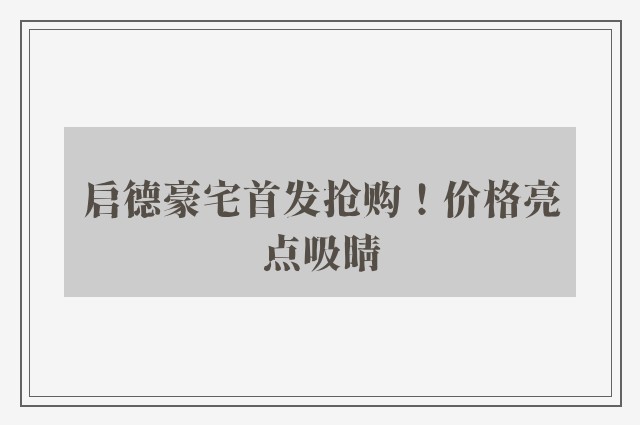 启德豪宅首发抢购！价格亮点吸睛